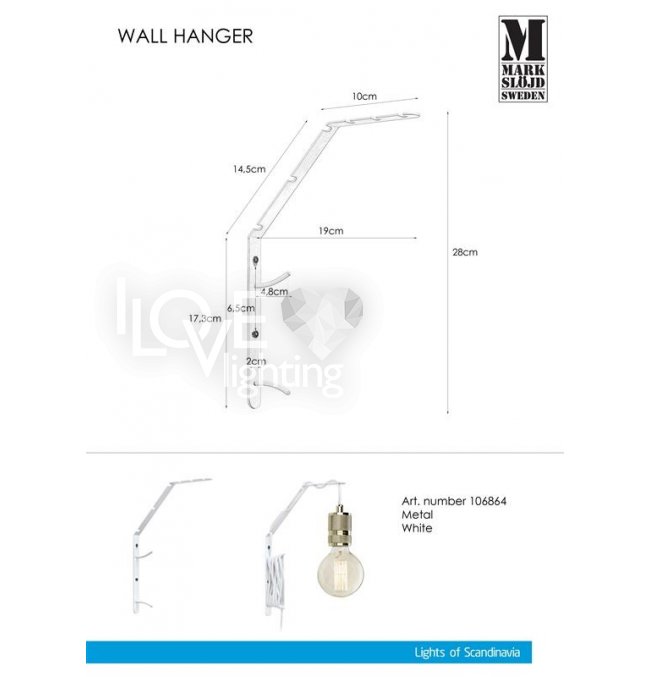 WALL HANGER

M
MARK
SLÖJD
SWEDEN

10cm

14,5cm

19cm

28cm

4,8cm

6,5cm

17,3cm

2cm

I LOVE lighting

Art. number 106864
Metal
White

Lights of Scandinavia